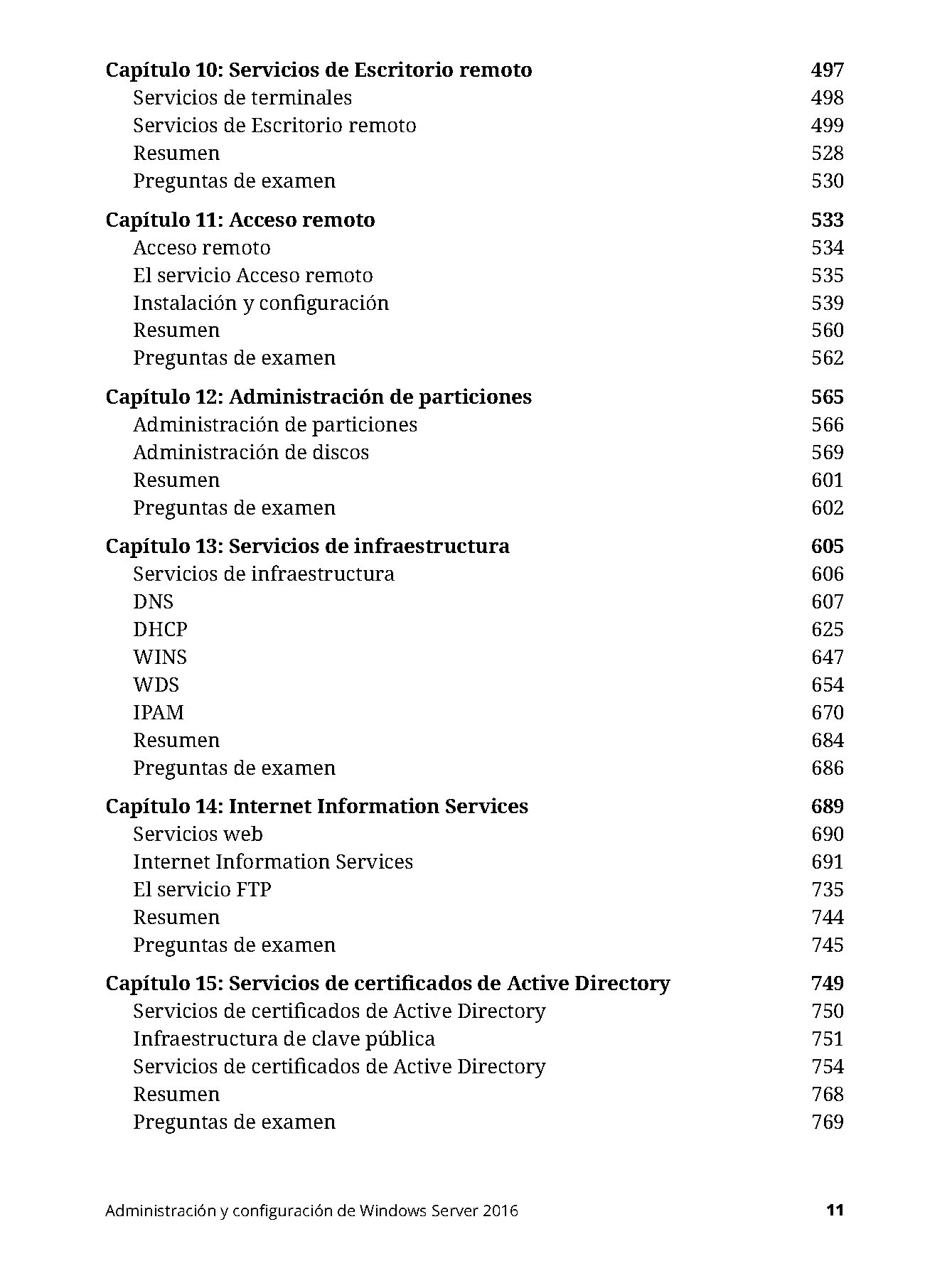 Capítulo 10: Servicios de Escritorio remoto 497
Servicios de terminales 498
Servicios de Escritorio remoto 499
Resumen 528
Preguntas de examen 530

Capítulo 11: Acceso remoto 533
Acceso remoto 534
El servicio Acceso remoto 535
Instalación y configuración 539
Resumen 560
Preguntas de examen 562

Capítulo 12: Administración de particiones 565
Administración de particiones 566
Administración de discos 569
Resumen 601
Preguntas de examen 602

Capítulo 13: Servicios de infraestructura 605
Servicios de infraestructura 606
DNS 607
DHCP 625
WINS 647
WDS 654
IPAM 670
Resumen 684
Preguntas de examen 686

Capítulo 14: Internet Information Services 689
Servicios web 690
Internet Information Services 691
El servicio FTP 735
Resumen 744
Preguntas de examen 745

Capítulo 15: Servicios de certificados de Active Directory 749
Servicios de certificados de Active Directory 750
Infraestructura de clave pública 751
Servicios de certificados de Active Directory 754
Resumen 768
Preguntas de examen 769

Administración y configuración de Windows Server 2016 11